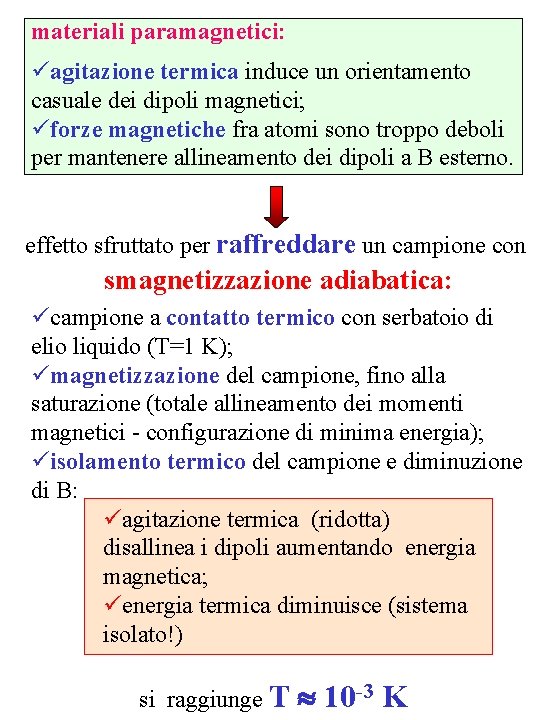 materiali paramagnetici:

✓agitazione termica induce un orientamento casuale dei dipoli magnetici;
✓forze magnetiche fra atomi sono troppo deboli per mantenere allineamento dei dipoli a B esterno.

effetto sfruttato per raffreddare un campione con

smagnetizzazione adiabatica:

✓campione a contatto termico con serbatoio di elio liquido (T=1 K);
✓magnetizzazione del campione, fino alla saturazione (totale allineamento dei momenti magnetici - configurazione di minima energia);
✓isolamento termico del campione e diminuzione di B:

✓agitazione termica (ridotta) disallinea i dipoli aumentando energia magnetica;
✓energia termica diminuisce (sistema isolato!)

si raggiunge $T \approx 10^{-3}$ K